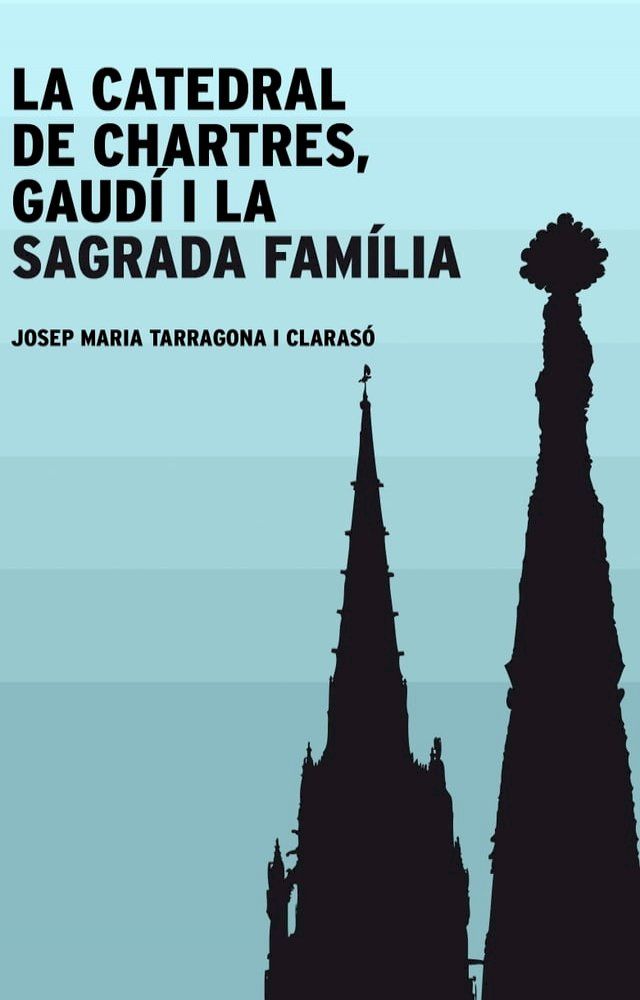 LA CATEDRAL DE CHARTRES, GAUDÍ I LA SAGRADA FAMÍLIA

JOSEP MARIA TARRAGONA I CLARASÓ